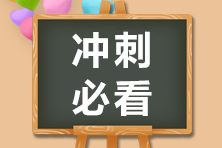 冲刺
必看